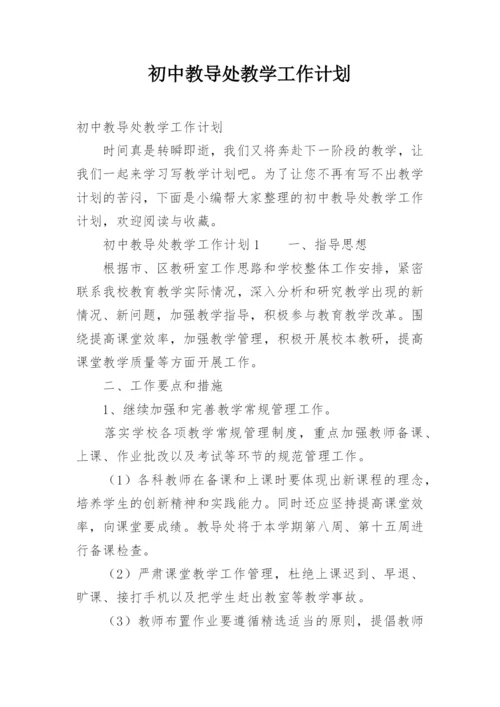 初中教导处教学工作计划

初中教导处教学工作计划

时间真是转瞬即逝，我们又将奔赴下一阶段的教学，让我们一起来学习写教学计划吧。为了让您不再有写不出教学计划的苦闷，下面是小编帮大家整理的初中教导处教学工作计划，欢迎阅读与收藏。

初中教导处教学工作计划1　　一、指导思想

根据市、区教研室工作思路和学校整体工作安排，紧密联系我校教育教学实际情况，深入分析和研究教学出现的新情况、新问题，加强教学指导，积极参与教育教学改革。围绕提高课堂效率，加强教学管理，积极开展校本教研，提高课堂教学质量等方面开展工作。

二、工作要点和措施

1、继续加强和完善教学常规管理工作。

落实学校各项教学常规管理制度，重点加强教师备课、上课、作业批改以及考试等环节的规范管理工作。

（1）各科教师在备课和上课时要体现出新课程的理念，培养学生的创新精神和实践能力。同时还应坚持提高课堂效率，向课堂要成绩。教导处将于本学期第八周、第十五周进行备课检查。

（2）严肃课堂教学工作管理，杜绝上课迟到、早退、旷课、接打手机以及把学生赶出教室等教学事故。

（3）教师布置作业要遵循精选适当的原则，提倡教师